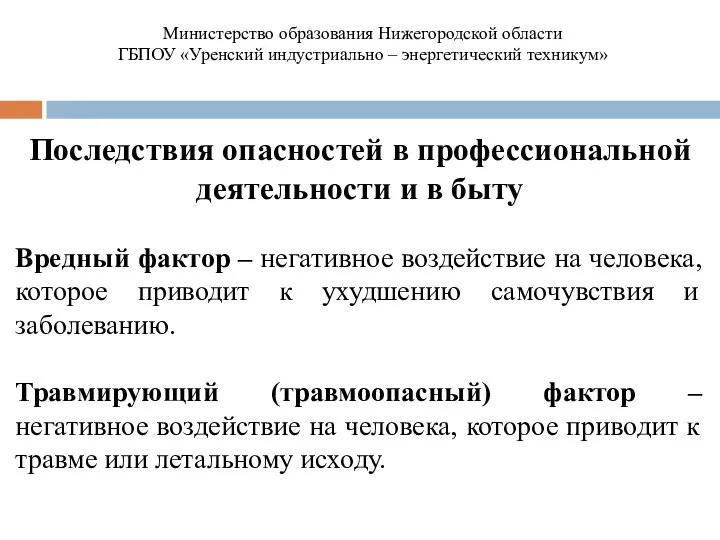 Министерство образования Нижегородской области
ГБПОУ «Уренский индустриально – энергетический техникум»

Последствия опасностей в профессиональной деятельности и в быту

Вредный фактор – негативное воздействие на человека, которое приводит к ухудшению самочувствия и заболеванию.

Травмирующий (травмоопасный) фактор – негативное воздействие на человека, которое приводит к травме или летальному исходу.